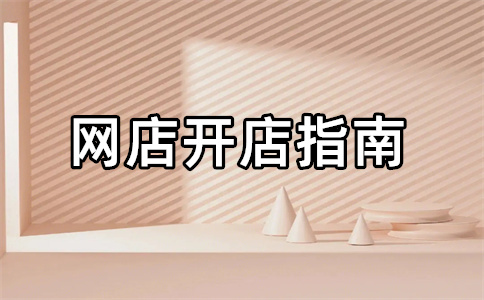 网店开店指南